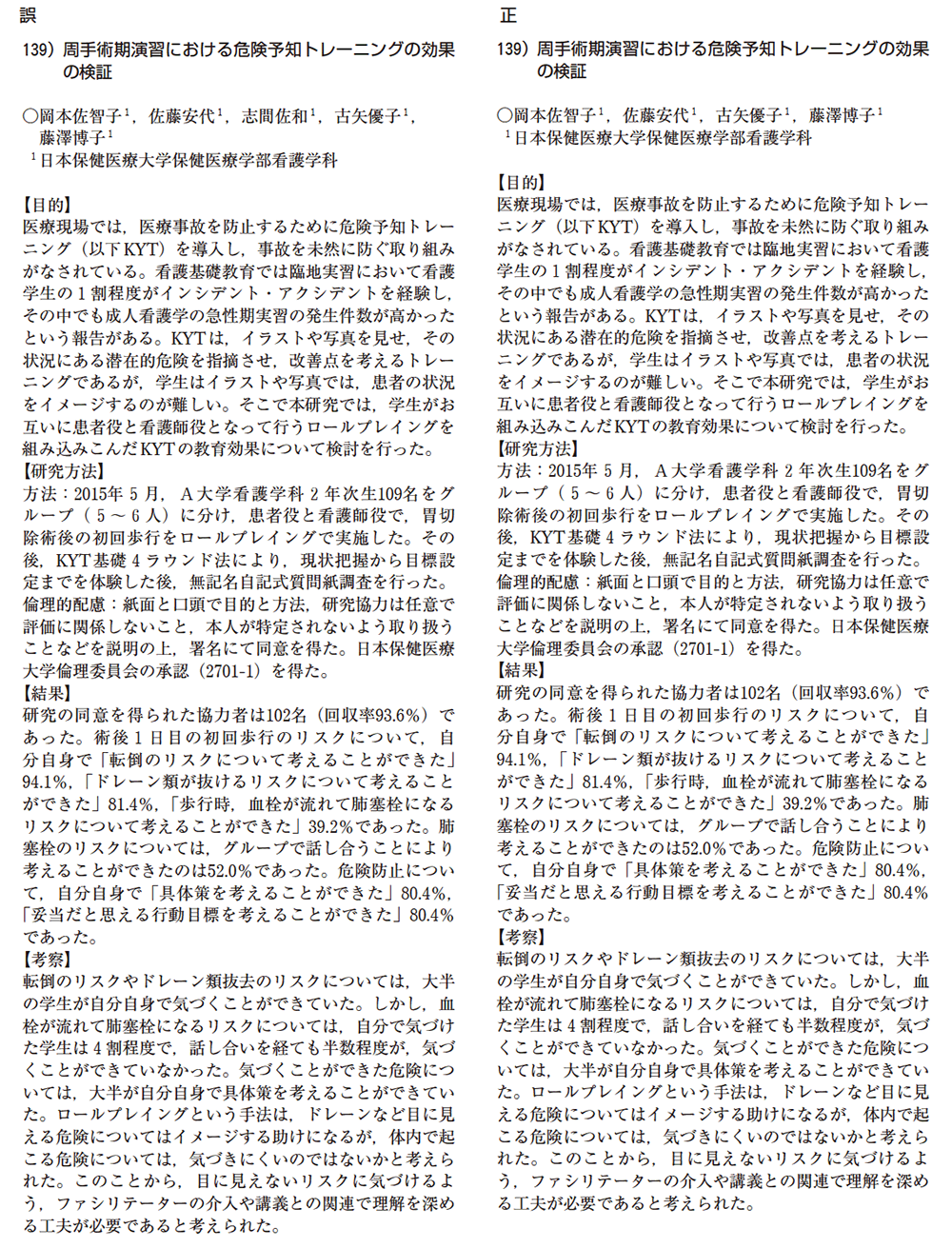 誤

139）周手術期演習における危険予知トレーニングの効果の検証

○岡本佐智子$^1$，佐藤安代$^1$，志間佐和$^1$，古矢優子$^1$，藤澤博子$^1$
$^1$日本保健医療大学保健医療学部看護学科

【目的】
医療現場では，医療事故を防止するために危険予知トレーニング（以下KYT）を導入し，事故を未然に防ぐ取り組みがなされている。看護基礎教育では臨地実習において看護学生の１割程度がインシデント・アクシデントを経験し，その中でも成人看護学の急性期実習の発生件数が高かったという報告がある。KYTは，イラストや写真を見せ，その状況にある潜在的危険を指摘させ，改善点を考えるトレーニングであるが，学生はイラストや写真では，患者の状況をイメージするのが難しい。そこで本研究では，学生がお互いに患者役と看護師役となって行うロールプレイングを組み込みこんだKYTの教育効果について検討を行った。
【研究方法】
方法：2015年５月，Ａ大学看護学科２年次生109名をグループ（５～６人）に分け，患者役と看護師役で，胃切除術後の初回歩行をロールプレイングで実施した。その後，KYT基礎４ラウンド法により，現状把握から目標設定までを体験した後，無記名自記式質問紙調査を行った。
倫理的配慮：紙面と口頭で目的と方法，研究協力は任意で評価に関係しないこと，本人が特定されないよう取り扱うことなどを説明の上，署名にて同意を得た。日本保健医療大学倫理委員会の承認（2701-1）を得た。
【結果】
研究の同意を得られた協力者は102名（回収率93.6％）であった。術後１日目の初回歩行のリスクについて，自分自身で「転倒のリスクについて考えることができた」94.1％，「ドレーン類が抜けるリスクについて考えることができた」81.4％，「歩行時，血栓が流れて肺塞栓になるリスクについて考えることができた」39.2％であった。肺塞栓のリスクについては，グループで話し合うことにより考えることができたのは52.0％であった。危険防止について，自分自身で「具体策を考えることができた」80.4％，「妥当だと思える行動目標を考えることができた」80.4％であった。
【考察】
転倒のリスクやドレーン類抜去のリスクについては，大半の学生が自分自身で気づくことができていた。しかし，血栓が流れて肺塞栓になるリスクについては，自分で気づけた学生は４割程度で，話し合いを経ても半数程度が，気づくことができていなかった。気づくことができた危険については，大半が自分自身で具体策を考えることができていた。ロールプレイングという手法は，ドレーンなど目に見える危険についてはイメージする助けになるが，体内で起こる危険については，気づきにくいのではないかと考えられた。このことから，目に見えないリスクに気づけるよう，ファシリテーターの介入や講義との関連で理解を深める工夫が必要であると考えられた。

正

139）周手術期演習における危険予知トレーニングの効果の検証

○岡本佐智子$^1$，佐藤安代$^1$，古矢優子$^1$，藤澤博子$^1$
$^1$日本保健医療大学保健医療学部看護学科

【目的】
医療現場では，医療事故を防止するために危険予知トレーニング（以下KYT）を導入し，事故を未然に防ぐ取り組みがなされている。看護基礎教育では臨地実習において看護学生の１割程度がインシデント・アクシデントを経験し，その中でも成人看護学の急性期実習の発生件数が高かったという報告がある。KYTは，イラストや写真を見せ，その状況にある潜在的危険を指摘させ，改善点を考えるトレーニングであるが，学生はイラストや写真では，患者の状況をイメージするのが難しい。そこで本研究では，学生がお互いに患者役と看護師役となって行うロールプレイングを組み込みこんだKYTの教育効果について検討を行った。
【研究方法】
方法：2015年５月，Ａ大学看護学科２年次生109名をグループ（５～６人）に分け，患者役と看護師役で，胃切除術後の初回歩行をロールプレイングで実施した。その後，KYT基礎４ラウンド法により，現状把握から目標設定までを体験した後，無記名自記式質問紙調査を行った。
倫理的配慮：紙面と口頭で目的と方法，研究協力は任意で評価に関係しないこと，本人が特定されないよう取り扱うことなどを説明の上，署名にて同意を得た。日本保健医療大学倫理委員会の承認（2701-1）を得た。
【結果】
研究の同意を得られた協力者は102名（回収率93.6％）であった。術後１日目の初回歩行のリスクについて，自分自身で「転倒のリスクについて考えることができた」94.1％，「ドレーン類が抜けるリスクについて考えることができた」81.4％，「歩行時，血栓が流れて肺塞栓になるリスクについて考えることができた」39.2％であった。肺塞栓のリスクについては，グループで話し合うことにより考えることができたのは52.0％であった。危険防止について，自分自身で「具体策を考えることができた」80.4％，「妥当だと思える行動目標を考えることができた」80.4％であった。
【考察】
転倒のリスクやドレーン類抜去のリスクについては，大半の学生が自分自身で気づくことができていた。しかし，血栓が流れて肺塞栓になるリスクについては，自分で気づけた学生は４割程度で，話し合いを経ても半数程度が，気づくことができていなかった。気づくことができた危険については，大半が自分自身で具体策を考えることができていた。ロールプレイングという手法は，ドレーンなど目に見える危険についてはイメージする助けになるが，体内で起こる危険については，気づきにくいのではないかと考えられた。このことから，目に見えないリスクに気づけるよう，ファシリテーターの介入や講義との関連で理解を深める工夫が必要であると考えられた。